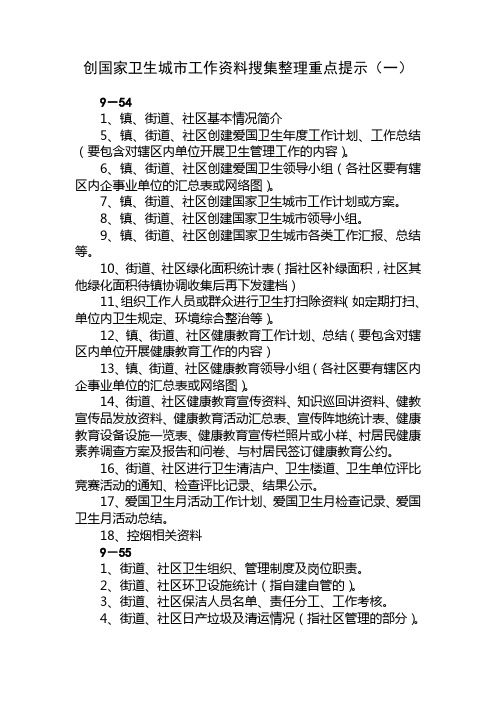 创国家卫生城市工作资料搜集整理重点提示（一）

9－54

1、镇、街道、社区基本情况简介

5、镇、街道、社区创建爱国卫生年度工作计划、工作总结（要包含对辖区内单位开展卫生管理工作的内容）。

6、镇、街道、社区创建爱国卫生领导小组（各社区要有辖区内企事业单位的汇总表或网络图）。

7、镇、街道、社区创建国家卫生城市工作计划或方案。

8、镇、街道、社区创建国家卫生城市领导小组。

9、镇、街道、社区创建国家卫生城市各类工作汇报、总结等。

10、街道、社区绿化面积统计表（指社区补绿面积，社区其他绿化面积待镇协调收集后再下发建档）

11、组织工作人员或群众进行卫生打扫除资料（如定期打扫、单位内卫生规定、环境综合整治等）。

12、镇、街道、社区健康教育工作计划、总结（要包含对辖区内单位开展健康教育工作的内容）

13、镇、街道、社区健康教育领导小组（各社区要有辖区内企事业单位的汇总表或网络图）。

14、街道、社区健康教育宣传资料、知识巡回讲资料、健教宣传品发放资料、健康教育活动汇总表、宣传阵地统计表、健康教育设备设施一览表、健康教育宣传栏照片或小样、村居民健康素养调查方案及报告和问卷、与村居民签订健康教育公约。

16、街道、社区进行卫生清洁户、卫生楼道、卫生单位评比竞赛活动的通知、检查评比记录、结果公示。

17、爱国卫生月活动工作计划、爱国卫生月检查记录、爱国卫生月活动总结。

18、控烟相关资料

9－55

1、街道、社区卫生组织、管理制度及岗位职责。

2、街道、社区环卫设施统计（指自建自管的）。

3、街道、社区保洁人员名单、责任分工、工作考核。

4、街道、社区日产垃圾及清运情况（指社区管理的部分）。